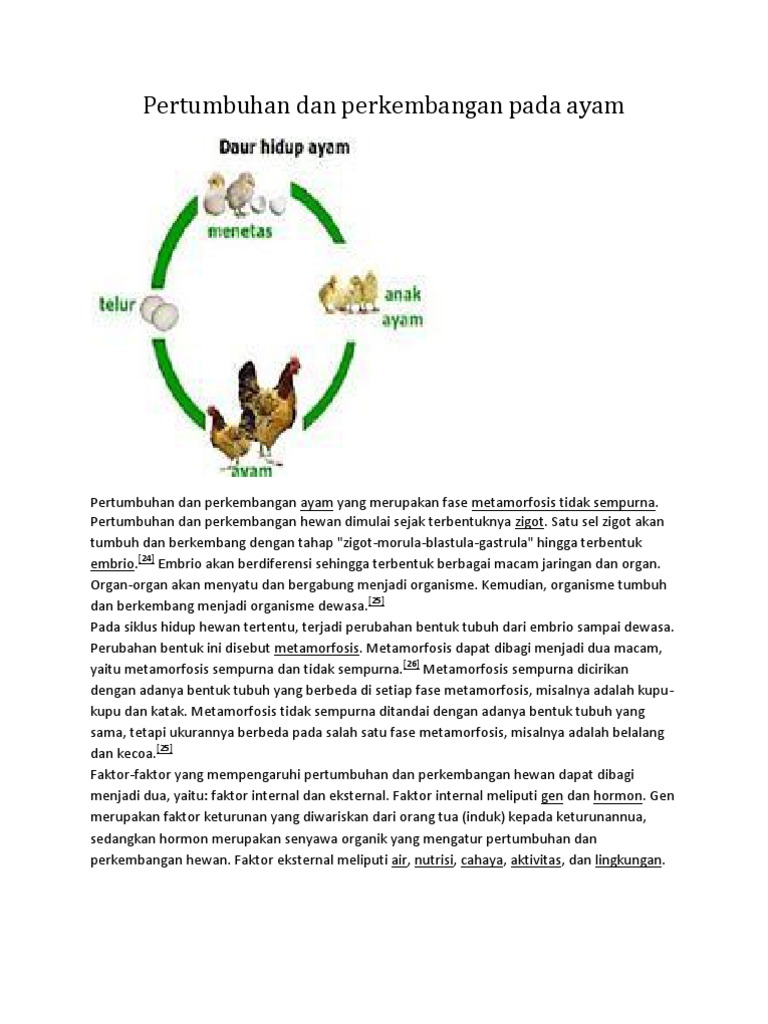 Pertumbuhan dan perkembangan pada ayam

Daur hidup ayam

menetas

telur

anak ayam

ayam

Pertumbuhan dan perkembangan ayam yang merupakan fase metamorfosis tidak sempurna. Pertumbuhan dan perkembangan hewan dimulai sejak terbentuknya zigot. Satu sel zigot akan tumbuh dan berkembang dengan tahap "zigot-morula-blastula-gastrula" hingga terbentuk embrio.[24] Embrio akan berdiferensi sehingga terbentuk berbagai macam jaringan dan organ. Organ-organ akan menyatu dan bergabung menjadi organisme. Kemudian, organisme tumbuh dan berkembang menjadi organisme dewasa.[25]
Pada siklus hidup hewan tertentu, terjadi perubahan bentuk tubuh dari embrio sampai dewasa. Perubahan bentuk ini disebut metamorfosis. Metamorfosis dapat dibagi menjadi dua macam, yaitu metamorfosis sempurna dan tidak sempurna.[26] Metamorfosis sempurna dicirikan dengan adanya bentuk tubuh yang berbeda di setiap fase metamorfosis, misalnya adalah kupu-kupu dan katak. Metamorfosis tidak sempurna ditandai dengan adanya bentuk tubuh yang sama, tetapi ukurannya berbeda pada salah satu fase metamorfosis, misalnya adalah belalang dan kecoa.[25]
Faktor-faktor yang mempengaruhi pertumbuhan dan perkembangan hewan dapat dibagi menjadi dua, yaitu: faktor internal dan eksternal. Faktor internal meliputi gen dan hormon. Gen merupakan faktor keturunan yang diwariskan dari orang tua (induk) kepada keturunannua, sedangkan hormon merupakan senyawa organik yang mengatur pertumbuhan dan perkembangan hewan. Faktor eksternal meliputi air, nutrisi, cahaya, aktivitas, dan lingkungan.